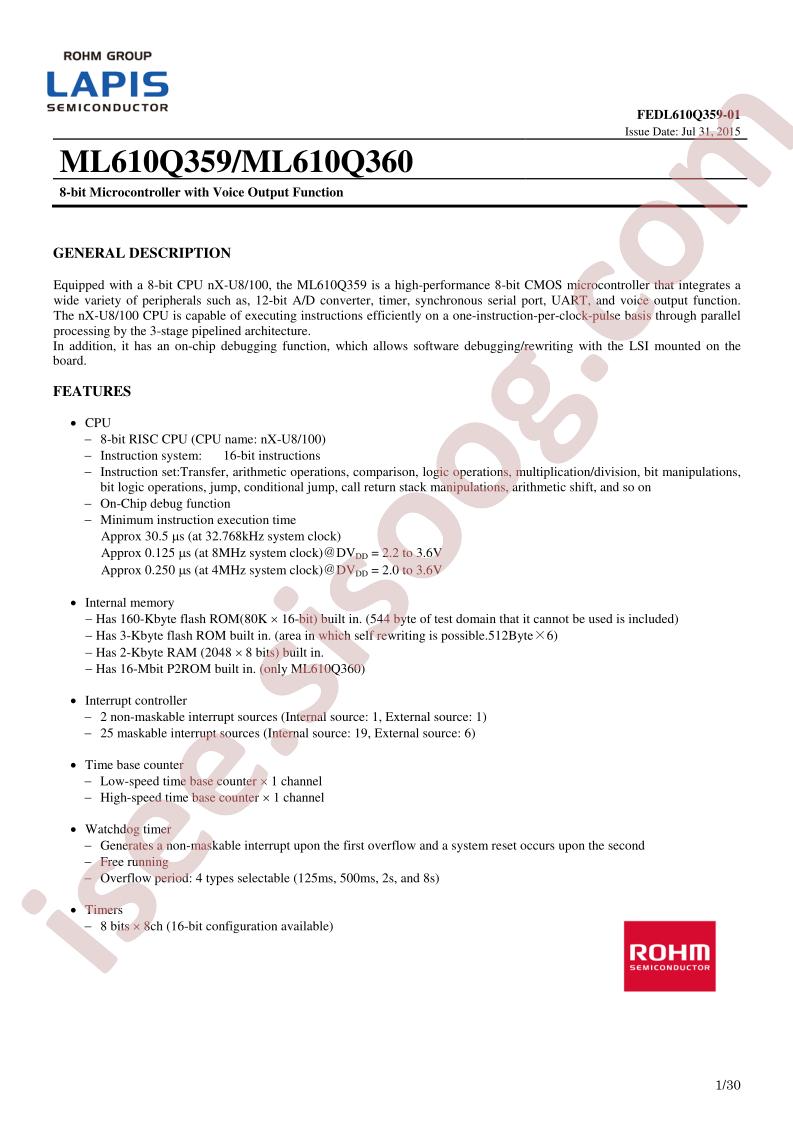 ROHM GROUP
LAPIS
SEMICONDUCTOR

FEDL610Q359-01
Issue Date: Jul 31, 2015

ML610Q359/ML610Q360

8-bit Microcontroller with Voice Output Function

GENERAL DESCRIPTION

Equipped with a 8-bit CPU nX-U8/100, the ML610Q359 is a high-performance 8-bit CMOS microcontroller that integrates a wide variety of peripherals such as, 12-bit A/D converter, timer, synchronous serial port, UART, and voice output function. The nX-U8/100 CPU is capable of executing instructions efficiently on a one-instruction-per-clock-pulse basis through parallel processing by the 3-stage pipelined architecture.
In addition, it has an on-chip debugging function, which allows software debugging/rewriting with the LSI mounted on the board.

FEATURES

• CPU
- 8-bit RISC CPU (CPU name: nX-U8/100)
- Instruction system: 16-bit instructions
- Instruction set:Transfer, arithmetic operations, comparison, logic operations, multiplication/division, bit manipulations, bit logic operations, jump, conditional jump, call return stack manipulations, arithmetic shift, and so on
- On-Chip debug function
- Minimum instruction execution time
Approx 30.5 μs (at 32.768kHz system clock)
Approx 0.125 μs (at 8MHz system clock)@$DV_{DD}$ = 2.2 to 3.6V
Approx 0.250 μs (at 4MHz system clock)@$DV_{DD}$ = 2.0 to 3.6V

• Internal memory
- Has 160-Kbyte flash ROM(80K × 16-bit) built in. (544 byte of test domain that it cannot be used is included)
- Has 3-Kbyte flash ROM built in. (area in which self rewriting is possible.512Byte×6)
- Has 2-Kbyte RAM (2048 × 8 bits) built in.
- Has 16-Mbit P2ROM built in. (only ML610Q360)

• Interrupt controller
- 2 non-maskable interrupt sources (Internal source: 1, External source: 1)
- 25 maskable interrupt sources (Internal source: 19, External source: 6)

• Time base counter
- Low-speed time base counter × 1 channel
- High-speed time base counter × 1 channel

• Watchdog timer
- Generates a non-maskable interrupt upon the first overflow and a system reset occurs upon the second
- Free running
- Overflow period: 4 types selectable (125ms, 500ms, 2s, and 8s)

• Timers
- 8 bits × 8ch (16-bit configuration available)

ROHM
SEMICONDUCTOR

1/30

isee.sisoog.com